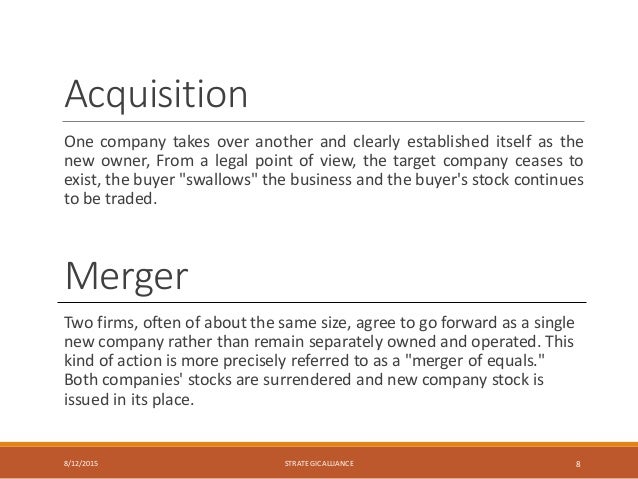 Acquisition

One company takes over another and clearly established itself as the new owner, From a legal point of view, the target company ceases to exist, the buyer "swallows" the business and the buyer's stock continues to be traded.

Merger

Two firms, often of about the same size, agree to go forward as a single new company rather than remain separately owned and operated. This kind of action is more precisely referred to as a "merger of equals." Both companies' stocks are surrendered and new company stock is issued in its place.

8/12/2015

STRATEGIC ALLIANCE

8